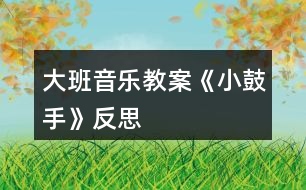 大班音乐教案《小鼓手》反思